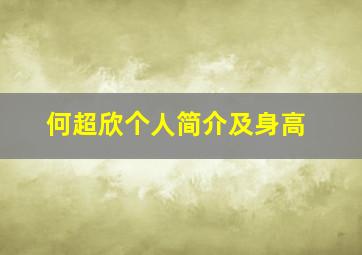 何超欣个人简介及身高